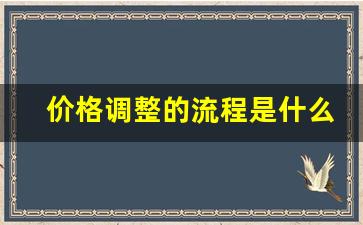 价格调整的流程是什么